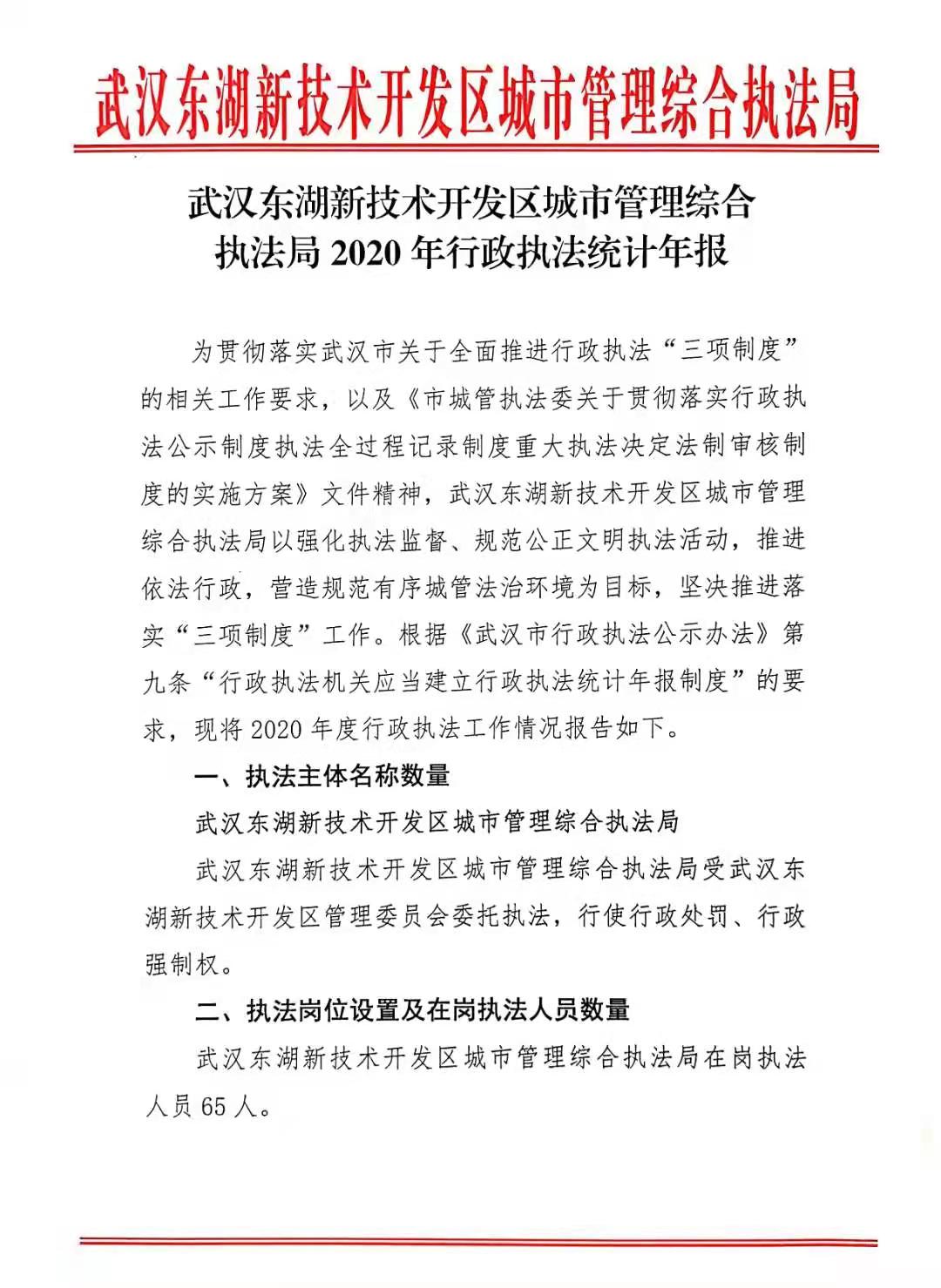 武汉东湖新技术开发区城市管理综合执法局

武汉东湖新技术开发区城市管理综合执法局 2020 年行政执法统计年报

为贯彻落实武汉市关于全面推进行政执法“三项制度”的相关工作要求，以及《市城管执法委关于贯彻落实行政执法公示制度执法全过程记录制度重大执法决定法制审核制度的实施方案》文件精神，武汉东湖新技术开发区城市管理综合执法局以强化执法监督、规范公正文明执法活动，推进依法行政，营造规范有序城管法治环境为目标，坚决推进落实“三项制度”工作。根据《武汉市行政执法公示办法》第九条“行政执法机关应当建立行政执法统计年报制度”的要求，现将 2020 年度行政执法工作情况报告如下。

一、执法主体名称数量

武汉东湖新技术开发区城市管理综合执法局

武汉东湖新技术开发区城市管理综合执法局受武汉东湖新技术开发区管理委员会委托执法，行使行政处罚、行政强制权。

二、执法岗位设置及在岗执法人员数量

武汉东湖新技术开发区城市管理综合执法局在岗执法人员 65 人。